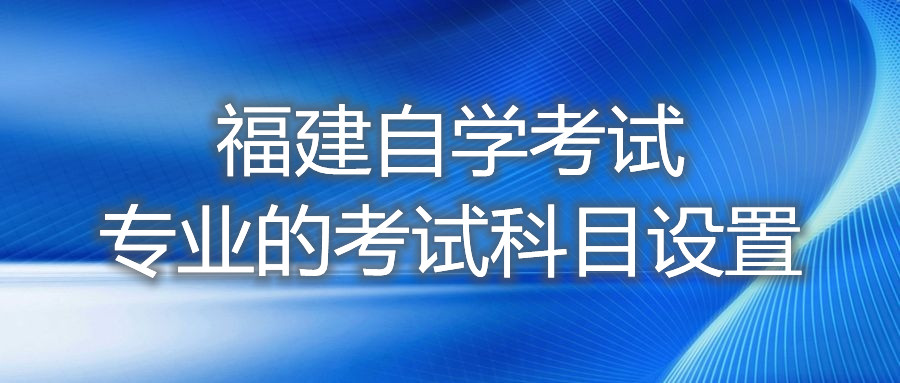 福建自学考试
专业的考试科目设置